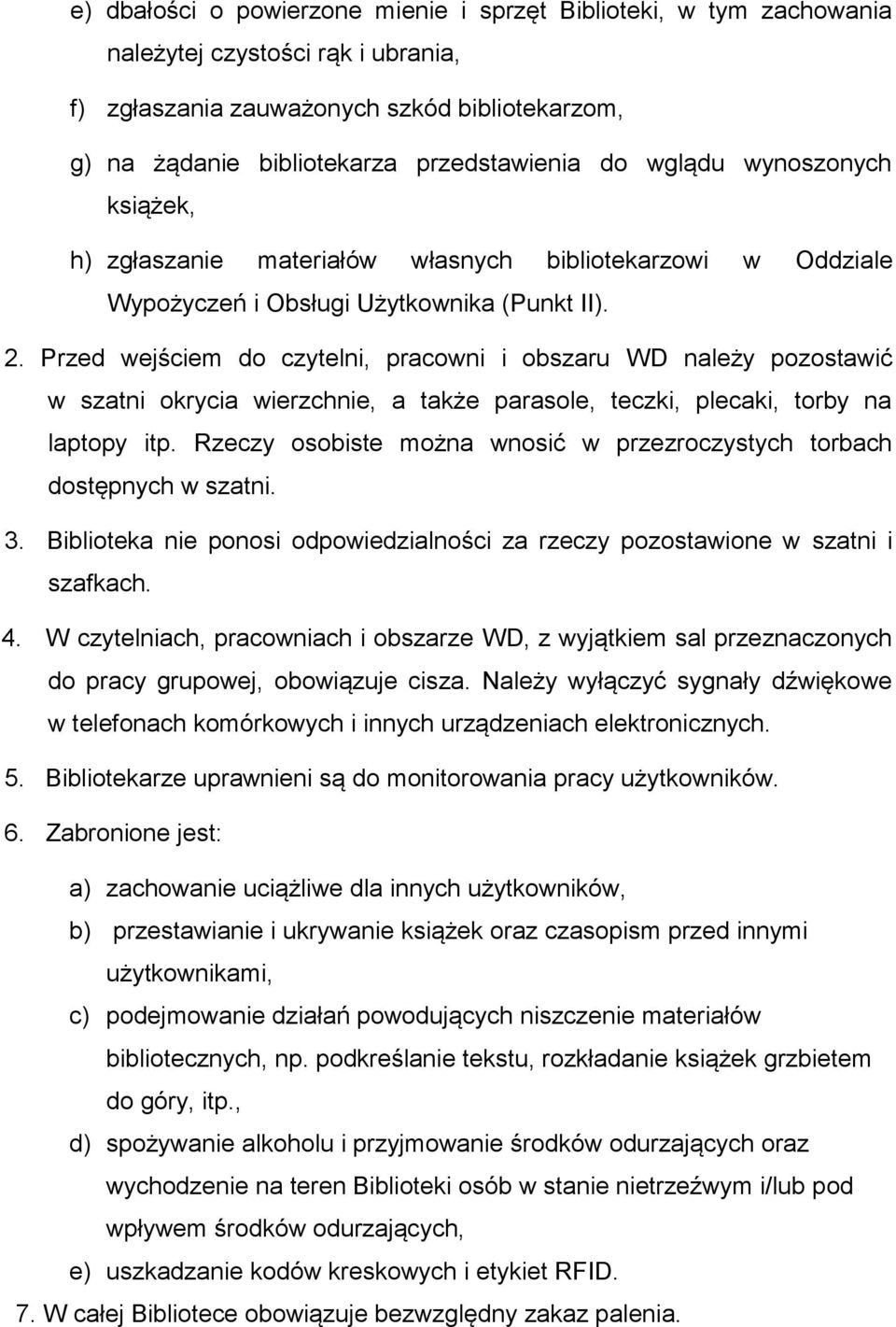 e) dbałości o powierzone mienie i sprzęt Biblioteki, w tym zachowania należytej czystości rąk i ubrania,

f) zgłaszania zauważonych szkód bibliotekarzom,

g) na żądanie bibliotekarza przedstawienia do wglądu wynoszonych książek,

h) zgłaszanie materiałów własnych bibliotekarzowi w Oddziale Wypożyczeń i Obsługi Użytkownika (Punkt II).

2. Przed wejściem do czytelni, pracowni i obszaru WD należy pozostawić w szatni okrycia wierzchnie, a także parasole, teczki, plecaki, torby na laptopy itp. Rzeczy osobiste można wnosić w przezroczystych torbach dostępnych w szatni.

3. Biblioteka nie ponosi odpowiedzialności za rzeczy pozostawione w szatni i szafkach.

4. W czytelniach, pracowniach i obszarze WD, z wyjątkiem sal przeznaczonych do pracy grupowej, obowiązuje cisza. Należy wyłączyć sygnały dźwiękowe w telefonach komórkowych i innych urządzeniach elektronicznych.

5. Bibliotekarze uprawnieni są do monitorowania pracy użytkowników.

6. Zabronione jest:

a) zachowanie uciążliwe dla innych użytkowników,

b) przestawianie i ukrywanie książek oraz czasopism przed innymi użytkownikami,

c) podejmowanie działań powodujących niszczenie materiałów bibliotecznych, np. podkreślanie tekstu, rozkładanie książek grzbietem do góry, itp.,

d) spożywanie alkoholu i przyjmowanie środków odurzających oraz wychodzenie na teren Biblioteki osób w stanie nietrzeźwym i/lub pod wpływem środków odurzających,

e) uszkadzanie kodów kreskowych i etykiet RFID.

7. W całej Bibliotece obowiązuje bezwzględny zakaz palenia.